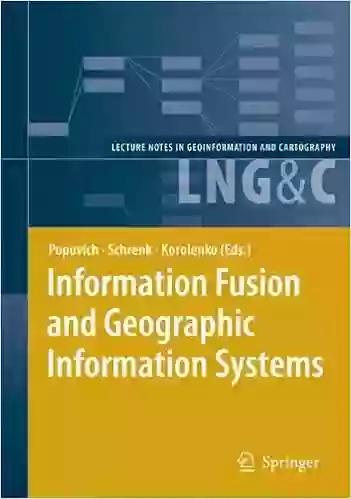 LECTURE NOTES IN GEOINFORMATION AND CARTOGRAPHY

LNG&C

Popovich · Schrenk · Korolenko (Eds.)

Information Fusion and Geographic Information Systems

Springer